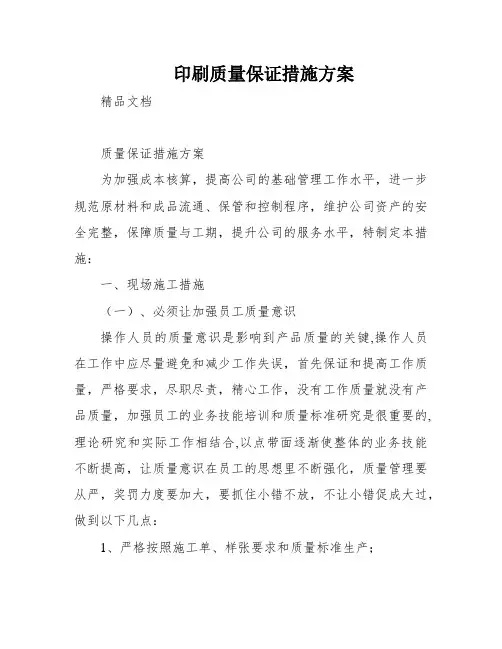 印刷质量保证措施方案

精品文档

质量保证措施方案

为加强成本核算，提高公司的基础管理工作水平，进一步规范原材料和成品流通、保管和控制程序，维护公司资产的安全完整，保障质量与工期，提升公司的服务水平，特制定本措施：

一、现场施工措施

（一）、必须让加强员工质量意识

操作人员的质量意识是影响到产品质量的关键,操作人员在工作中应尽量避免和减少工作失误，首先保证和提高工作质量，严格要求，尽职尽责，精心工作，没有工作质量就没有产品质量，加强员工的业务技能培训和质量标准研究是很重要的,理论研究和实际工作相结合,以点带面逐渐使整体的业务技能不断提高，让质量意识在员工的思想里不断强化，质量管理要从严，奖罚力度要加大，要抓住小错不放，不让小错促成大过，做到以下几点：

1、严格按照施工单、样张要求和质量标准生产；